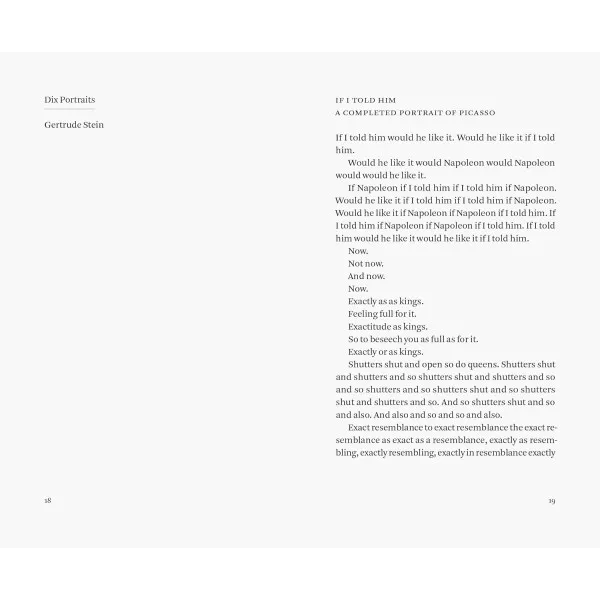 Dix Portraits

Gertrude Stein

18

IF I TOLD HIM
A COMPLETED PORTRAIT OF PICASSO

If I told him would he like it. Would he like it if I told him.

Would he like it would Napoleon would Napoleon would would he like it.

If Napoleon if I told him if I told him if Napoleon. Would he like it if I told him if I told him if Napoleon. Would he like it if Napoleon if Napoleon if I told him. If I told him if Napoleon if Napoleon if I told him. If I told him would he like it would he like it if I told him.

Now.

Not now.

And now.

Now.

Exactly as as kings.

Feeling full for it.

Exactitude as kings.

So to beseech you as full as for it.

Exactly or as kings.

Shutters shut and open so do queens. Shutters shut and shutters and so shutters shut and shutters and so and so shutters and so shutters shut and so shutters shut and shutters and so. And so shutters shut and so and also. And also and so and so and also.

Exact resemblance to exact resemblance the exact resemblance as exact as a resemblance, exactly as resembling, exactly resembling, exactly in resemblance exactly

19